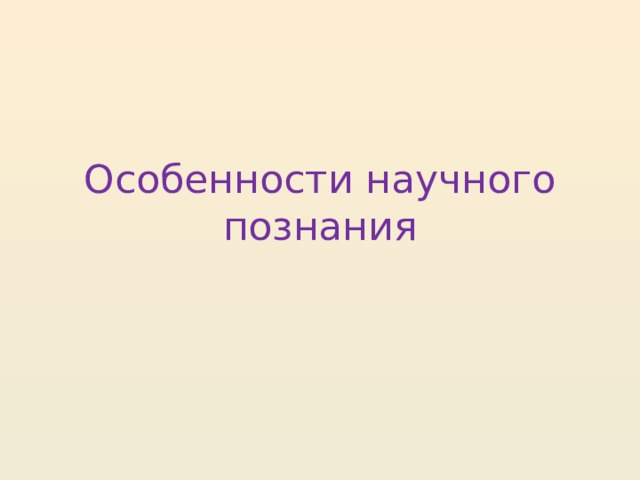 Особенности научного познания